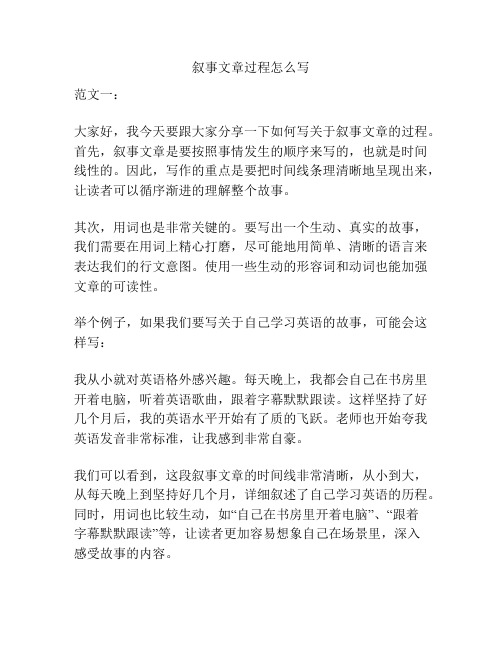 叙事文章过程怎么写

范文一：

大家好，我今天要跟大家分享一下如何写关于叙事文章的过程。首先，叙事文章是要按照事情发生的顺序来写的，也就是时间线性的。因此，写作的重点是要把时间线条理清晰地呈现出来，让读者可以循序渐进的理解整个故事。

其次，用词也是非常关键的。要写出一个生动、真实的故事，我们需要在用词上精心打磨，尽可能地用简单、清晰的语言来表达我们的行文意图。使用一些生动的形容词和动词也能加强文章的可读性。

举个例子，如果我们要写关于自己学习英语的故事，可能会这样写：

我从小就对英语格外感兴趣。每天晚上，我都会自己在书房里开着电脑，听着英语歌曲，跟着字幕默默跟读。这样坚持了好几个月后，我的英语水平开始有了质的飞跃。老师也开始夸我英语发音非常标准，让我感到非常自豪。

我们可以看到，这段叙事文章的时间线非常清晰，从小到大，从每天晚上到坚持好几个月，详细叙述了自己学习英语的历程。同时，用词也比较生动，如“自己在书房里开着电脑”、“跟着字幕默默跟读”等，让读者更加容易想象自己在场景里，深入感受故事的内容。